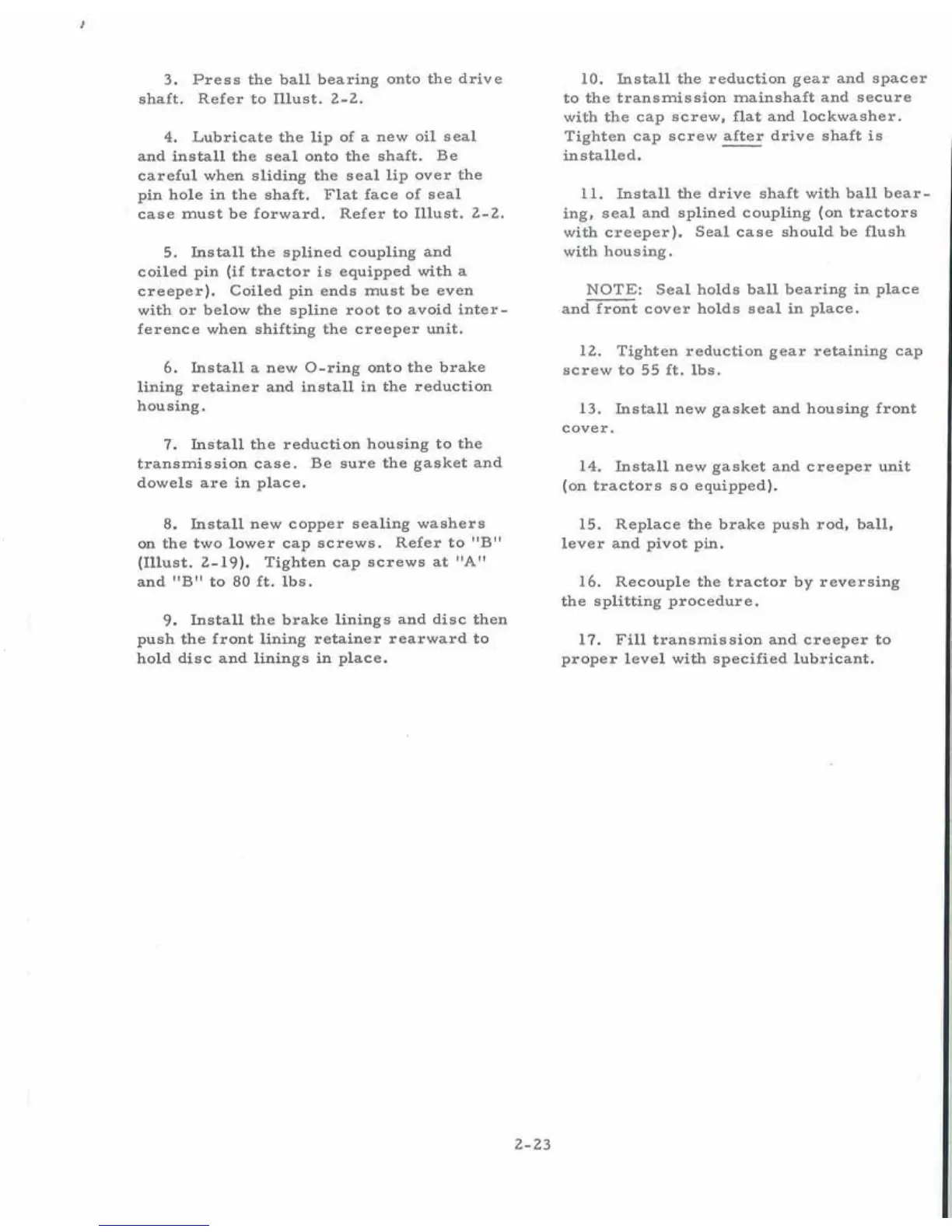 3. Press the ball bearing onto the drive shaft. Refer to Illust. 2-2.

4. Lubricate the lip of a new oil seal and install the seal onto the shaft. Be careful when sliding the seal lip over the pin hole in the shaft. Flat face of seal case must be forward. Refer to Illust. 2-2.

5. Install the splined coupling and coiled pin (if tractor is equipped with a creeper). Coiled pin ends must be even with or below the spline root to avoid interference when shifting the creeper unit.

6. Install a new O-ring onto the brake lining retainer and install in the reduction housing.

7. Install the reduction housing to the transmission case. Be sure the gasket and dowels are in place.

8. Install new copper sealing washers on the two lower cap screws. Refer to "B" (Illust. 2-19). Tighten cap screws at "A" and "B" to 80 ft. lbs.

9. Install the brake linings and disc then push the front lining retainer rearward to hold disc and linings in place.

10. Install the reduction gear and spacer to the transmission mainshaft and secure with the cap screw, flat and lockwasher. Tighten cap screw after drive shaft is installed.

11. Install the drive shaft with ball bearing, seal and splined coupling (on tractors with creeper). Seal case should be flush with housing.

NOTE: Seal holds ball bearing in place and front cover holds seal in place.

12. Tighten reduction gear retaining cap screw to 55 ft. lbs.

13. Install new gasket and housing front cover.

14. Install new gasket and creeper unit (on tractors so equipped).

15. Replace the brake push rod, ball, lever and pivot pin.

16. Recouple the tractor by reversing the splitting procedure.

17. Fill transmission and creeper to proper level with specified lubricant.

2-23